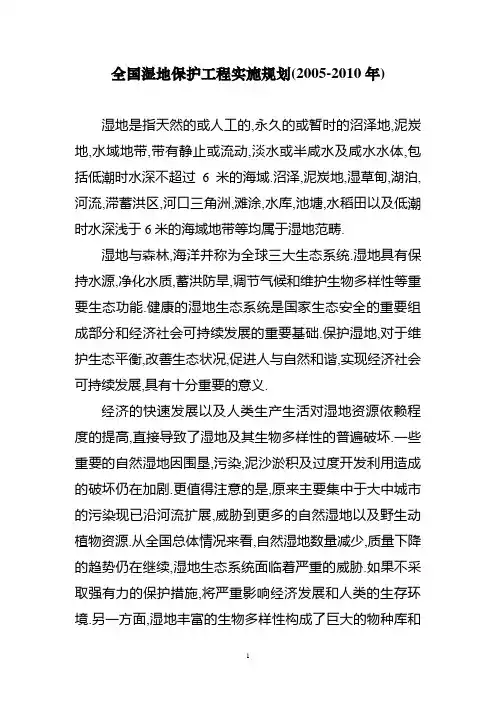 全国湿地保护工程实施规划(2005-2010 年)

湿地是指天然的或人工的,永久的或暂时的沼泽地,泥炭地,水域地带,带有静止或流动,淡水或半咸水及咸水水体,包括低潮时水深不超过 6 米的海域.沼泽,泥炭地,湿草甸,湖泊,河流,滞蓄洪区,河口三角洲,滩涂,水库,池塘,水稻田以及低潮时水深浅于 6 米的海域地带等均属于湿地范畴.

湿地与森林,海洋并称为全球三大生态系统.湿地具有保持水源,净化水质,蓄洪防旱,调节气候和维护生物多样性等重要生态功能.健康的湿地生态系统是国家生态安全的重要组成部分和经济社会可持续发展的重要基础.保护湿地,对于维护生态平衡,改善生态状况,促进人与自然和谐,实现经济社会可持续发展,具有十分重要的意义.

经济的快速发展以及人类生产生活对湿地资源依赖程度的提高,直接导致了湿地及其生物多样性的普遍破坏.一些重要的自然湿地因围垦,污染,泥沙淤积及过度开发利用造成的破坏仍在加剧.更值得注意的是,原来主要集中于大中城市的污染现已沿河流扩展,威胁到更多的自然湿地以及野生动植物资源.从全国总体情况来看,自然湿地数量减少,质量下降的趋势仍在继续,湿地生态系统面临着严重的威胁.如果不采取强有力的保护措施,将严重影响经济发展和人类的生存环境.另一方面,湿地丰富的生物多样性构成了巨大的物种库和

1